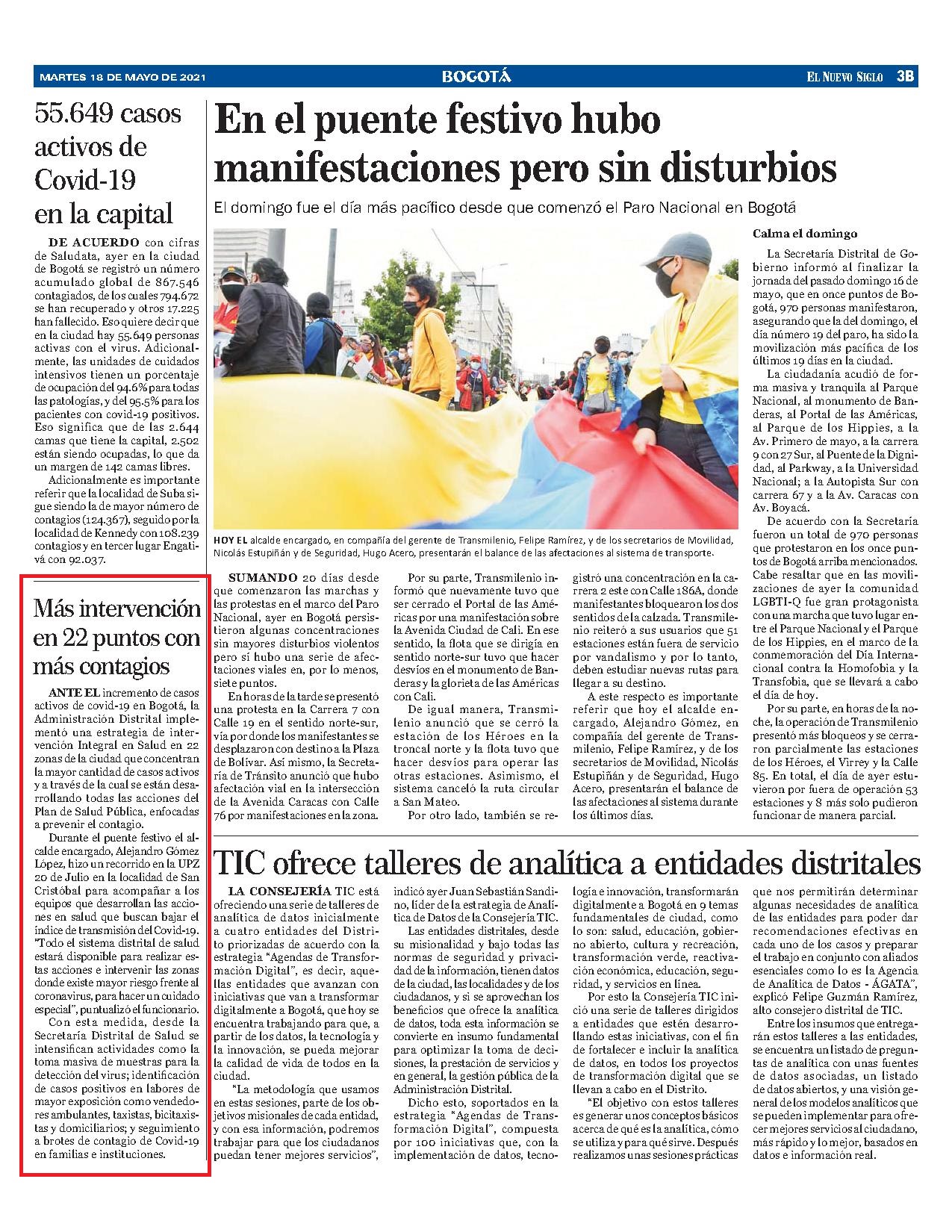 MARTES 18 DE MAYO DE 2021

BOGOTÁ

EL NUEVO SIGLO 3B

55.649 casos activos de Covid-19 en la capital

DE ACUERDO con cifras de Saludata, ayer en la ciudad de Bogotá se registró un número acumulado global de 867.546 contagiados, de los cuales 794.672 se han recuperado y otros 17.225 han fallecido. Eso quiere decir que en la ciudad hay 55.649 personas activas con el virus. Adicionalmente, las unidades de cuidados intensivos tienen un porcentaje de ocupación del 94.6% para todas las patologías, y del 95.5% para los pacientes con covid-19 positivos. Eso significa que de las 2.644 camas que tiene la capital, 2.502 están siendo ocupadas, lo que da un margen de 142 camas libres.

Adicionalmente es importante referir que la localidad de Suba sigue siendo la de mayor número de contagios (124.367), seguido por la localidad de Kennedy con 108.239 contagios y en tercer lugar Engativá con 92.037.

Más intervención en 22 puntos con más contagios

ANTE EL incremento de casos activos de covid-19 en Bogotá, la Administración Distrital implementó una estrategia de intervención Integral en Salud en 22 zonas de la ciudad que concentran la mayor cantidad de casos activos y a través de la cual se están desarrollando todas las acciones del Plan de Salud Pública, enfocadas a prevenir el contagio.

Durante el puente festivo el alcalde encargado, Alejandro Gómez López, hizo un recorrido en la UPZ 20 de Julio en la localidad de San Cristóbal para acompañar a los equipos que desarrollan las acciones en salud que buscan bajar el índice de transmisión del Covid-19. "Todo el sistema distrital de salud estará disponible para realizar estas acciones e intervenir las zonas donde existe mayor riesgo frente al coronavirus, para hacer un cuidado especial", puntualizó el funcionario.

Con esta medida, desde la Secretaría Distrital de Salud se intensifican actividades como la toma masiva de muestras para la detección del virus; identificación de casos positivos en labores de mayor exposición como vendedores ambulantes, taxistas, bicitaxistas y domiciliarios; y seguimiento a brotes de contagio de Covid-19 en familias e instituciones.

En el puente festivo hubo manifestaciones pero sin disturbios

El domingo fue el día más pacífico desde que comenzó el Paro Nacional en Bogotá

HOY EL alcalde encargado, en compañía del gerente de Transmilenio, Felipe Ramírez, y de los secretarios de Movilidad, Nicolás Estupiñán y de Seguridad, Hugo Acero, presentarán el balance de las afectaciones al sistema de transporte.

SUMANDO 20 días desde que comenzaron las marchas y las protestas en el marco del Paro Nacional, ayer en Bogotá persistieron algunas concentraciones sin mayores disturbios violentos pero sí hubo una serie de afectaciones viales en, por lo menos, siete puntos.

En horas de la tarde se presentó una protesta en la Carrera 7 con Calle 19 en el sentido norte-sur, vía por donde los manifestantes se desplazaron con destino a la Plaza de Bolívar. Así mismo, la Secretaría de Tránsito anunció que hubo afectación vial en la intersección de la Avenida Caracas con Calle 76 por manifestaciones en la zona.

Por su parte, Transmilenio informó que nuevamente tuvo que ser cerrado el Portal de las Américas por una manifestación sobre la Avenida Ciudad de Cali. En ese sentido, la flota que se dirigía en sentido norte-sur tuvo que hacer desvíos en el monumento de Banderas y la glorieta de las Américas con Cali.

De igual manera, Transmilenio anunció que se cerró la estación de los Héroes en la troncal norte y la flota tuvo que hacer desvíos para operar las otras estaciones. Asimismo, el sistema canceló la ruta circular a San Mateo.

Por otro lado, también se registró una concentración en la carrera 2 este con Calle 186A, donde manifestantes bloquearon los dos sentidos de la calzada. Transmilenio reiteró a sus usuarios que 51 estaciones están fuera de servicio por vandalismo y por lo tanto, deben estudiar nuevas rutas para llegar a su destino.

A este respecto es importante referir que hoy el alcalde encargado, Alejandro Gómez, en compañía del gerente de Transmilenio, Felipe Ramírez, y de los secretarios de Movilidad, Nicolás Estupiñán y de Seguridad, Hugo Acero, presentarán el balance de las afectaciones al sistema durante los últimos días.

Calma el domingo

La Secretaría Distrital de Gobierno informó al finalizar la jornada del pasado domingo 16 de mayo, que en once puntos de Bogotá, 970 personas manifestaron, asegurando que la del domingo, el día número 19 del paro, ha sido la movilización más pacífica de los últimos 19 días en la ciudad.

La ciudadanía acudió de forma masiva y tranquila al Parque Nacional, al monumento de Banderas, al Portal de las Américas, al Parque de los Hippies, a la Av. Primero de mayo, a la carrera 9 con 27 Sur, al Puente de la Dignidad, al Parkway, a la Universidad Nacional; a la Autopista Sur con carrera 67 y a la Av. Caracas con Av. Boyacá.

De acuerdo con la Secretaría fueron un total de 970 personas que protestaron en los once puntos de Bogotá arriba mencionados. Cabe resaltar que en las movilizaciones de ayer la comunidad LGBTI-Q fue gran protagonista con una marcha que tuvo lugar entre el Parque Nacional y el Parque de los Hippies, en el marco de la conmemoración del Día Internacional contra la Homofobia y la Transfobia, que se llevará a cabo el día de hoy.

Por su parte, en horas de la noche, la operación de Transmilenio presentó más bloqueos y se cerraron parcialmente las estaciones de los Héroes, el Virrey y la Calle 85. En total, el día de ayer estuvieron por fuera de operación 53 estaciones y 8 más solo pudieron funcionar de manera parcial.

TIC ofrece talleres de analítica a entidades distritales

LA CONSEJERÍA TIC está ofreciendo una serie de talleres de analítica de datos inicialmente a cuatro entidades del Distrito priorizadas de acuerdo con la estrategia "Agendas de Transformación Digital", es decir, aquellas entidades que avanzan con iniciativas que van a transformar digitalmente a Bogotá, que hoy se encuentra trabajando para que, a partir de los datos, la tecnología y la innovación, se pueda mejorar la calidad de vida de todos en la ciudad.

"La metodología que usamos en estas sesiones, parte de los objetivos misionales de cada entidad, y con esa información, podremos trabajar para que los ciudadanos puedan tener mejores servicios", indicó ayer Juan Sebastián Sandino, líder de la estrategia de Analítica de Datos de la Consejería TIC.

Las entidades distritales, desde su misionalidad y bajo todas las normas de seguridad y privacidad de la información, tienen datos de la ciudad, las localidades y de los ciudadanos, y si se aprovechan los beneficios que ofrece la analítica de datos, toda esta información se convierte en insumo fundamental para optimizar la toma de decisiones, la prestación de servicios y en general, la gestión pública de la Administración Distrital.

Dicho esto, soportados en la estrategia "Agendas de Transformación Digital", compuesta por 100 iniciativas que, con la implementación de datos, tecnología e innovación, transformarán digitalmente a Bogotá en 9 temas fundamentales de ciudad, como lo son: salud, educación, gobierno abierto, cultura y recreación, transformación verde, reactivación económica, educación, seguridad, y servicios en línea.

Por esto la Consejería TIC inició una serie de talleres dirigidos a entidades que estén desarrollando estas iniciativas, con el fin de fortalecer e incluir la analítica de datos, en todos los proyectos de transformación digital que se llevan a cabo en el Distrito.

"El objetivo con estos talleres es generar unos conceptos básicos acerca de qué es la analítica, cómo se utiliza y para qué sirve. Después realizamos unas sesiones prácticas que nos permitirán determinar algunas necesidades de analítica de las entidades para poder dar recomendaciones efectivas en cada uno de los casos y preparar el trabajo en conjunto con aliados esenciales como lo es la Agencia de Analítica de Datos - ÁGATA", explicó Felipe Guzmán Ramírez, alto consejero distrital de TIC.

Entre los insumos que entregarán estos talleres a las entidades, se encuentra un listado de preguntas de analítica con unas fuentes de datos asociadas, un listado de datos abiertos, y una visión general de los modelos analíticos que se pueden implementar para ofrecer mejores servicios al ciudadano, más rápido y lo mejor, basados en datos e información real.